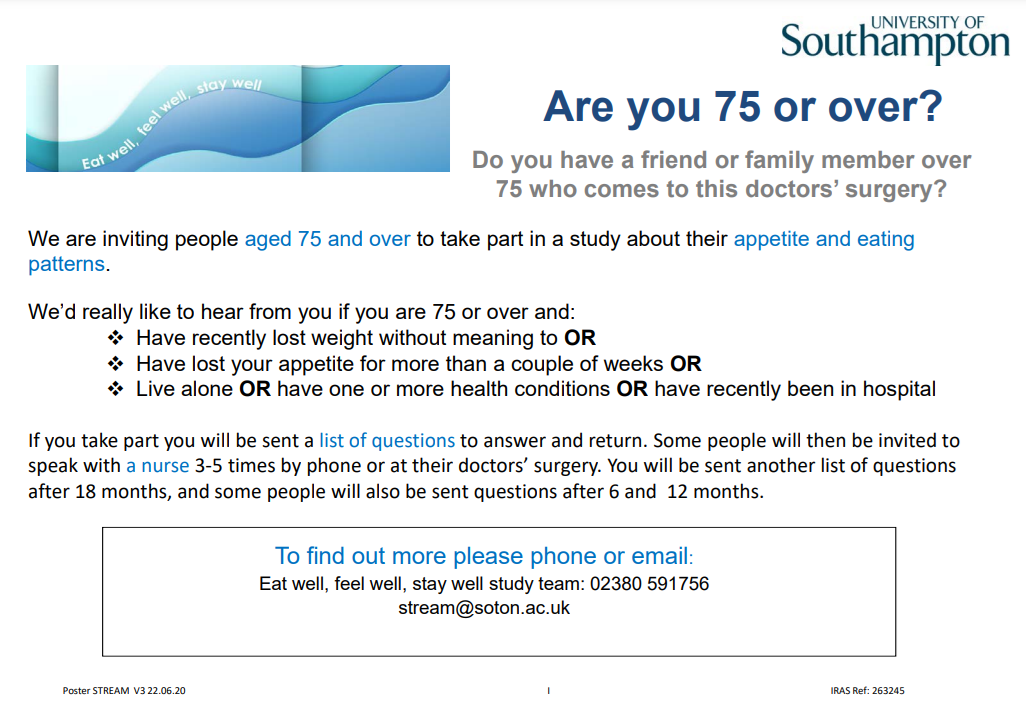 UNIVERSITY OF
Southampton

Eat well, feel well, stay well

Are you 75 or over?

Do you have a friend or family member over 75 who comes to this doctors' surgery?

We are inviting people aged 75 and over to take part in a study about their appetite and eating patterns.

We'd really like to hear from you if you are 75 or over and:
❖ Have recently lost weight without meaning to **OR**
❖ Have lost your appetite for more than a couple of weeks **OR**
❖ Live alone **OR** have one or more health conditions **OR** have recently been in hospital

If you take part you will be sent a list of questions to answer and return. Some people will then be invited to speak with a nurse 3-5 times by phone or at their doctors' surgery. You will be sent another list of questions after 18 months, and some people will also be sent questions after 6 and 12 months.

To find out more please phone or email:
Eat well, feel well, stay well study team: 02380 591756
stream@soton.ac.uk

Poster STREAM V3 22.06.20

1

IRAS Ref: 263245